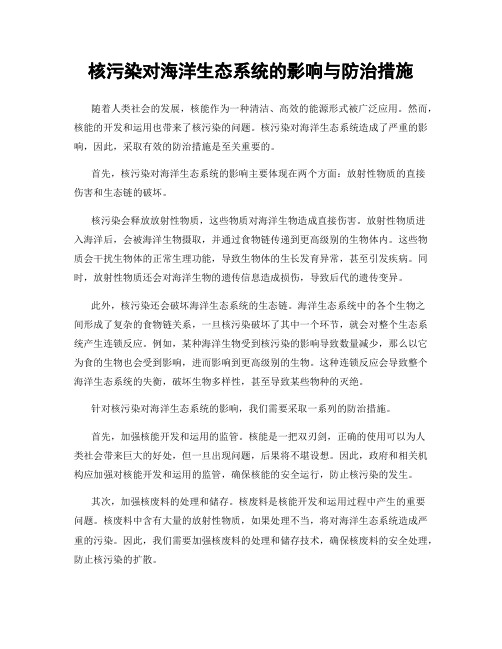 核污染对海洋生态系统的影响与防治措施

随着人类社会的发展，核能作为一种清洁、高效的能源形式被广泛应用。然而，核能的开发和运用也带来了核污染的问题。核污染对海洋生态系统造成了严重的影响，因此，采取有效的防治措施是至关重要的。

首先，核污染对海洋生态系统的影响主要体现在两个方面：放射性物质的直接伤害和生态链的破坏。

核污染会释放放射性物质，这些物质对海洋生物造成直接伤害。放射性物质进入海洋后，会被海洋生物摄取，并通过食物链传递到更高级别的生物体内。这些物质会干扰生物体的正常生理功能，导致生物体的生长发育异常，甚至引发疾病。同时，放射性物质还会对海洋生物的遗传信息造成损伤，导致后代的遗传变异。

此外，核污染还会破坏海洋生态系统的生态链。海洋生态系统中的各个生物之间形成了复杂的食物链关系，一旦核污染破坏了其中一个环节，就会对整个生态系统产生连锁反应。例如，某种海洋生物受到核污染的影响导致数量减少，那么以它为食的生物也会受到影响，进而影响到更高级别的生物。这种连锁反应会导致整个海洋生态系统的失衡，破坏生物多样性，甚至导致某些物种的灭绝。

针对核污染对海洋生态系统的影响，我们需要采取一系列的防治措施。

首先，加强核能开发和运用的监管。核能是一把双刃剑，正确的使用可以为人类社会带来巨大的好处，但一旦出现问题，后果将不堪设想。因此，政府和相关机构应加强对核能开发和运用的监管，确保核能的安全运行，防止核污染的发生。

其次，加强核废料的处理和储存。核废料是核能开发和运用过程中产生的重要问题。核废料中含有大量的放射性物质，如果处理不当，将对海洋生态系统造成严重的污染。因此，我们需要加强核废料的处理和储存技术，确保核废料的安全处理，防止核污染的扩散。